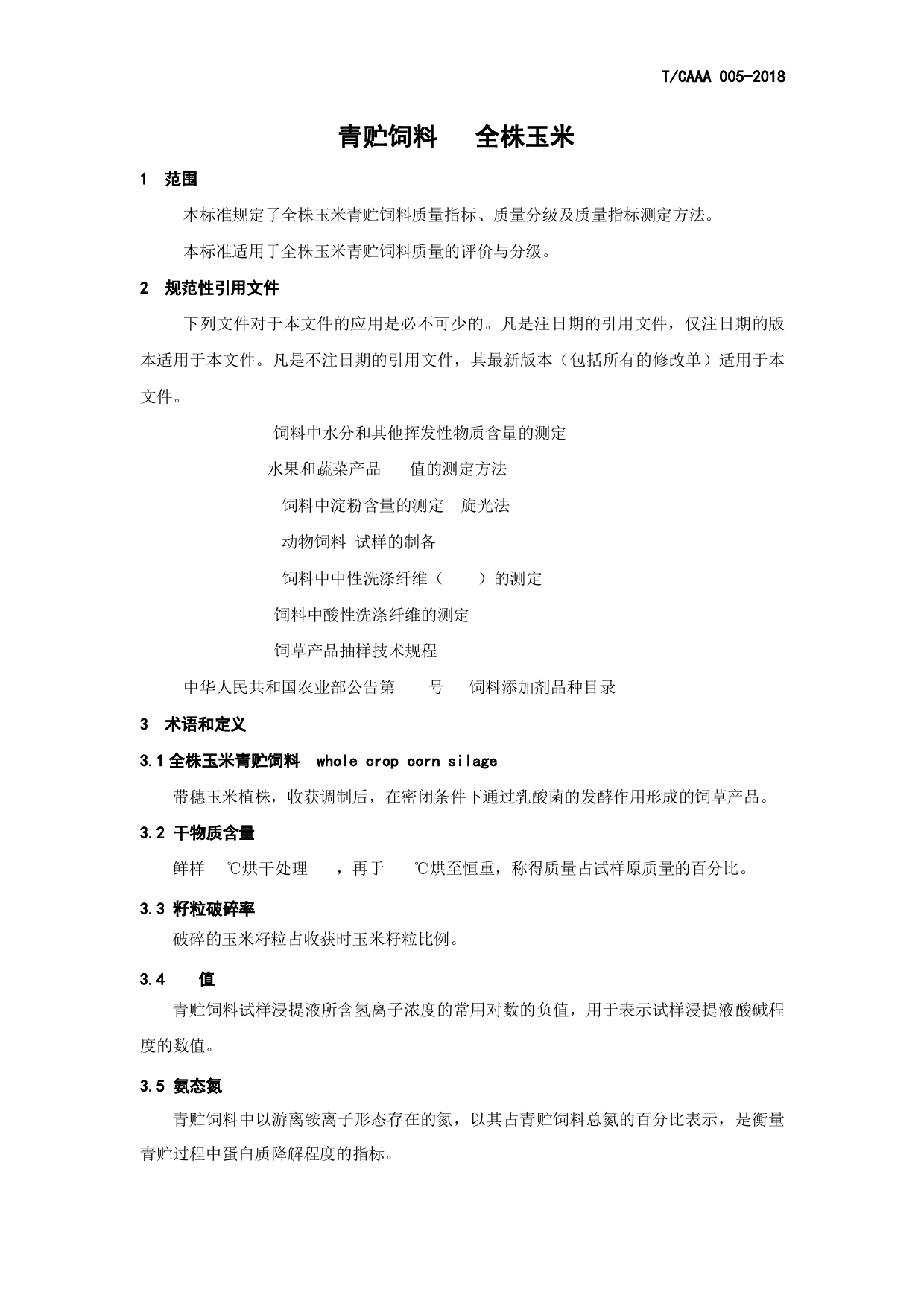 T/CAAA 005-2018

青贮饲料　全株玉米

1　范围

本标准规定了全株玉米青贮饲料质量指标、质量分级及质量指标测定方法。

本标准适用于全株玉米青贮饲料质量的评价与分级。

2　规范性引用文件

下列文件对于本文件的应用是必不可少的。凡是注日期的引用文件，仅注日期的版本适用于本文件。凡是不注日期的引用文件，其最新版本（包括所有的修改单）适用于本文件。

饲料中水分和其他挥发性物质含量的测定

水果和蔬菜产品　值的测定方法

饲料中淀粉含量的测定　旋光法

动物饲料 试样的制备

饲料中中性洗涤纤维（　）的测定

饲料中酸性洗涤纤维的测定

饲草产品抽样技术规程

中华人民共和国农业部公告第　号　饲料添加剂品种目录

3　术语和定义

3.1 全株玉米青贮饲料　whole crop corn silage

带穗玉米植株，收获调制后，在密闭条件下通过乳酸菌的发酵作用形成的饲草产品。

3.2 干物质含量

鲜样　℃烘干处理　，再于　℃烘至恒重，称得质量占试样原质量的百分比。

3.3 籽粒破碎率

破碎的玉米籽粒占收获时玉米籽粒比例。

3.4　值

青贮饲料试样浸提液所含氢离子浓度的常用对数的负值，用于表示试样浸提液酸碱程度的数值。

3.5 氨态氮

青贮饲料中以游离铵离子形态存在的氮，以其占青贮饲料总氮的百分比表示，是衡量青贮过程中蛋白质降解程度的指标。